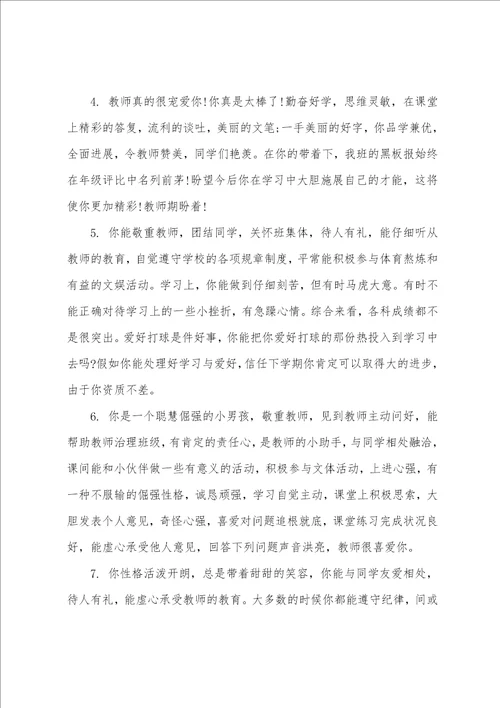 4. 教师真的很宠爱你!你真是太棒了!勤奋好学，思维灵敏，在课堂上精彩的答复，流利的谈吐，美丽的文笔;一手美丽的好字，你品学兼优，全面进展，令教师赞美，同学们艳羡。在你的带着下，我班的黑板报始终在年级评比中名列前茅!盼望今后你在学习中大胆施展自己的才能，这将使你更加精彩!教师期盼着!

5. 你能敬重教师，团结同学，关怀班集体，待人有礼，能仔细听从教师的教育，自觉遵守学校的各项规章制度，平常能积极参与体育熬炼和有益的文娱活动。学习上，你能做到仔细刻苦，但有时马虎大意。有时不能正确对待学习上的一些小挫折，有急躁心情。综合来看，各科成绩都不是很突出。爱好打球是件好事，你能把你爱好打球的那份热投入到学习中去吗?假如你能处理好学习与爱好，信任下学期你肯定可以取得大的进步，由于你资质不差。

6. 你是一个聪慧倔强的小男孩，敬重教师，见到教师主动问好，能帮助教师治理班级，有肯定的责任心，是教师的小助手，与同学相处融洽，课间能和小伙伴做一些有意义的活动，积极参与文体活动，上进心强，有一种不服输的倔强性格，诚恳顽强，学习自觉主动，课堂上积极思索，大胆发表个人意见，奇怪心强，喜爱对问题追根就底，课堂练习完成状况良好，能虚心承受他人意见，回答下列问题声音洪亮，教师很喜爱你。

7. 你性格活泼开朗，总是带着甜甜的笑容，你能与同学友爱相处，待人有礼，能虚心承受教师的教育。大多数的时候你都能遵守纪律，间或